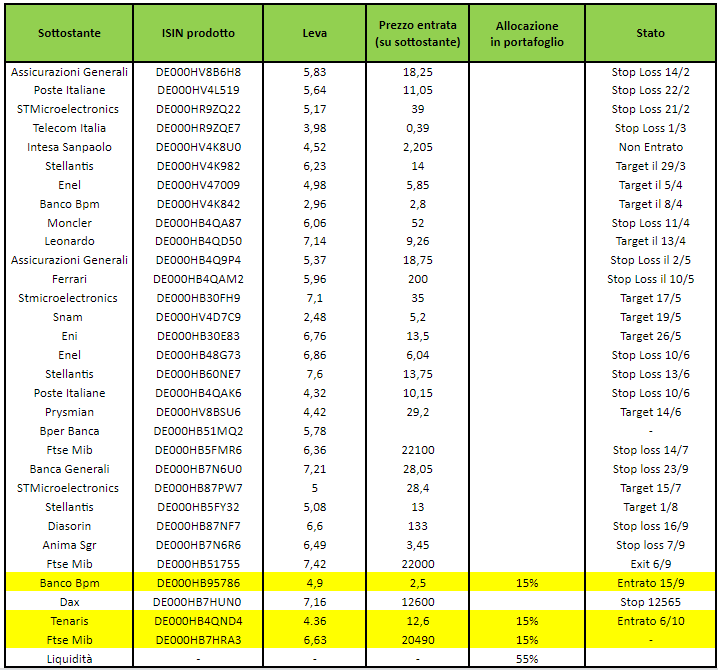 | Sottostante | ISIN prodotto | Leva | Prezzo entrata (su sottostante) | Allocazione in portafoglio | Stato |
|---|---|---|---|---|---|
| Assicurazioni Generali | DE000HV8B6H8 | 5,83 | 18,25 | | Stop Loss 14/2 |
| Poste Italiane | DE000HV4L519 | 5,64 | 11,05 | | Stop Loss 22/2 |
| STMicroelectronics | DE000HR9ZQ22 | 5,17 | 39 | | Stop Loss 21/2 |
| Telecom Italia | DE000HR9ZQE7 | 3,98 | 0,39 | | Stop Loss 1/3 |
| Intesa Sanpaolo | DE000HV4K8U0 | 4,52 | 2,205 | | Non Entrato |
| Stellantis | DE000HV4K982 | 6,23 | 14 | | Target il 29/3 |
| Enel | DE000HV47009 | 4,98 | 5,85 | | Target il 5/4 |
| Banco Bpm | DE000HV4K842 | 2,96 | 2,8 | | Target il 8/4 |
| Moncler | DE000HB4QA87 | 6,06 | 52 | | Stop Loss 11/4 |
| Leonardo | DE000HB4QD50 | 7,14 | 9,26 | | Target il 13/4 |
| Assicurazioni Generali | DE000HB4Q9P4 | 5,37 | 18,75 | | Stop Loss il 2/5 |
| Ferrari | DE000HB4QAM2 | 5,96 | 200 | | Stop Loss il 10/5 |
| Stmicroelectronics | DE000HB30FH9 | 7,1 | 35 | | Target 17/5 |
| Snam | DE000HV4D7C9 | 2,48 | 5,2 | | Target 19/5 |
| Eni | DE000HB30E83 | 6,76 | 13,5 | | Target 26/5 |
| Enel | DE000HB48G73 | 6,86 | 6,04 | | Stop Loss 10/6 |
| Stellantis | DE000HB60NE7 | 7,6 | 13,75 | | Stop Loss 13/6 |
| Poste Italiane | DE000HB4QAK6 | 4,32 | 10,15 | | Stop Loss 10/6 |
| Prysmian | DE000HV8BSU6 | 4,42 | 29,2 | | Target 14/6 |
| Bper Banca | DE000HB51MQ2 | 5,78 | | | - |
| Ftse Mib | DE000HB5FMR6 | 6,36 | 22100 | | Stop loss 14/7 |
| Banca Generali | DE000HB7N6U0 | 7,21 | 28,05 | | Stop loss 23/9 |
| STMicroelectronics | DE000HB87PW7 | 5 | 28,4 | | Target 15/7 |
| Stellantis | DE000HB5FY32 | 5,08 | 13 | | Target 1/8 |
| Diasorin | DE000HB87NF7 | 6,6 | 133 | | Stop loss 16/9 |
| Anima Sgr | DE000HB7N6R6 | 6,49 | 3,45 | | Stop loss 7/9 |
| Ftse Mib | DE000HB51755 | 7,42 | 22000 | | Exit 6/9 |
| Banco Bpm | DE000HB95786 | 4,9 | 2,5 | 15% | Entrato 15/9 |
| Dax | DE000HB7HUN0 | 7,16 | 12600 | | Stop 12565 |
| Tenaris | DE000HB4QND4 | 4.36 | 12,6 | 15% | Entrato 6/10 |
| Ftse Mib | DE000HB7HRA3 | 6,63 | 20490 | 15% | - |
| Liquidità | - | - | - | 55% | |